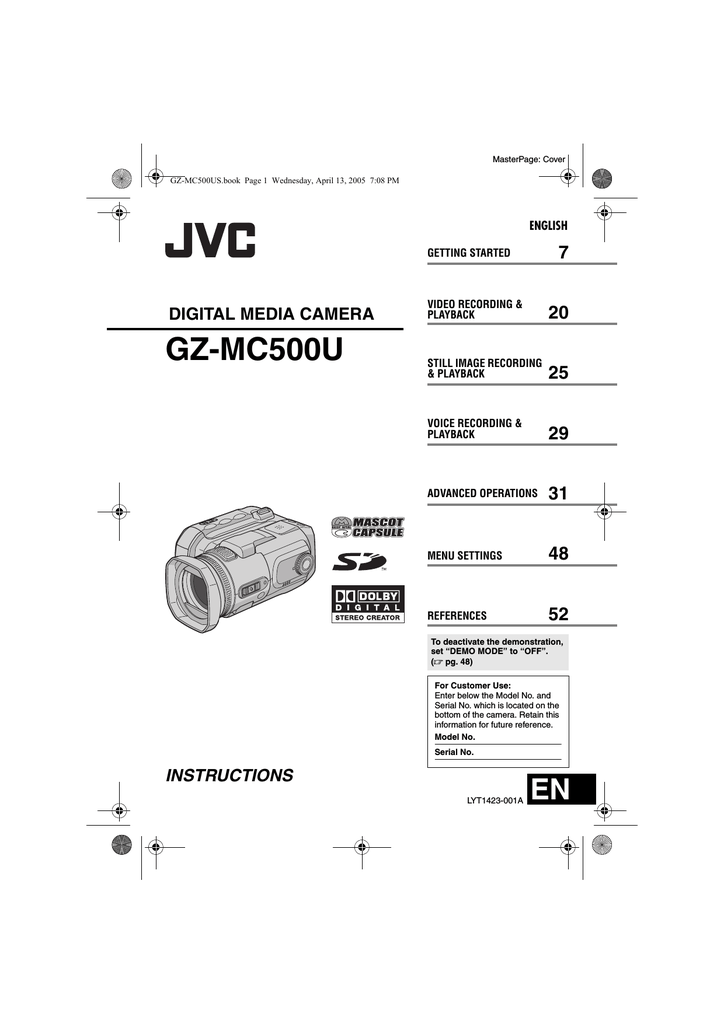 MasterPage: Cover

GZ-MC500US.book Page 1 Wednesday, April 13, 2005 7:08 PM

JVC

DIGITAL MEDIA CAMERA

GZ-MC500U

MASCOT CAPSULE

SD

DOLBY DIGITAL
STEREO CREATOR

INSTRUCTIONS

ENGLISH

GETTING STARTED 7

VIDEO RECORDING & PLAYBACK 20

STILL IMAGE RECORDING & PLAYBACK 25

VOICE RECORDING & PLAYBACK 29

ADVANCED OPERATIONS 31

MENU SETTINGS 48

REFERENCES 52

To deactivate the demonstration, set “DEMO MODE” to “OFF”. (☞ pg. 48)

For Customer Use:
Enter below the Model No. and Serial No. which is located on the bottom of the camera. Retain this information for future reference.

Model No.

Serial No.

LYT1423-001A

EN